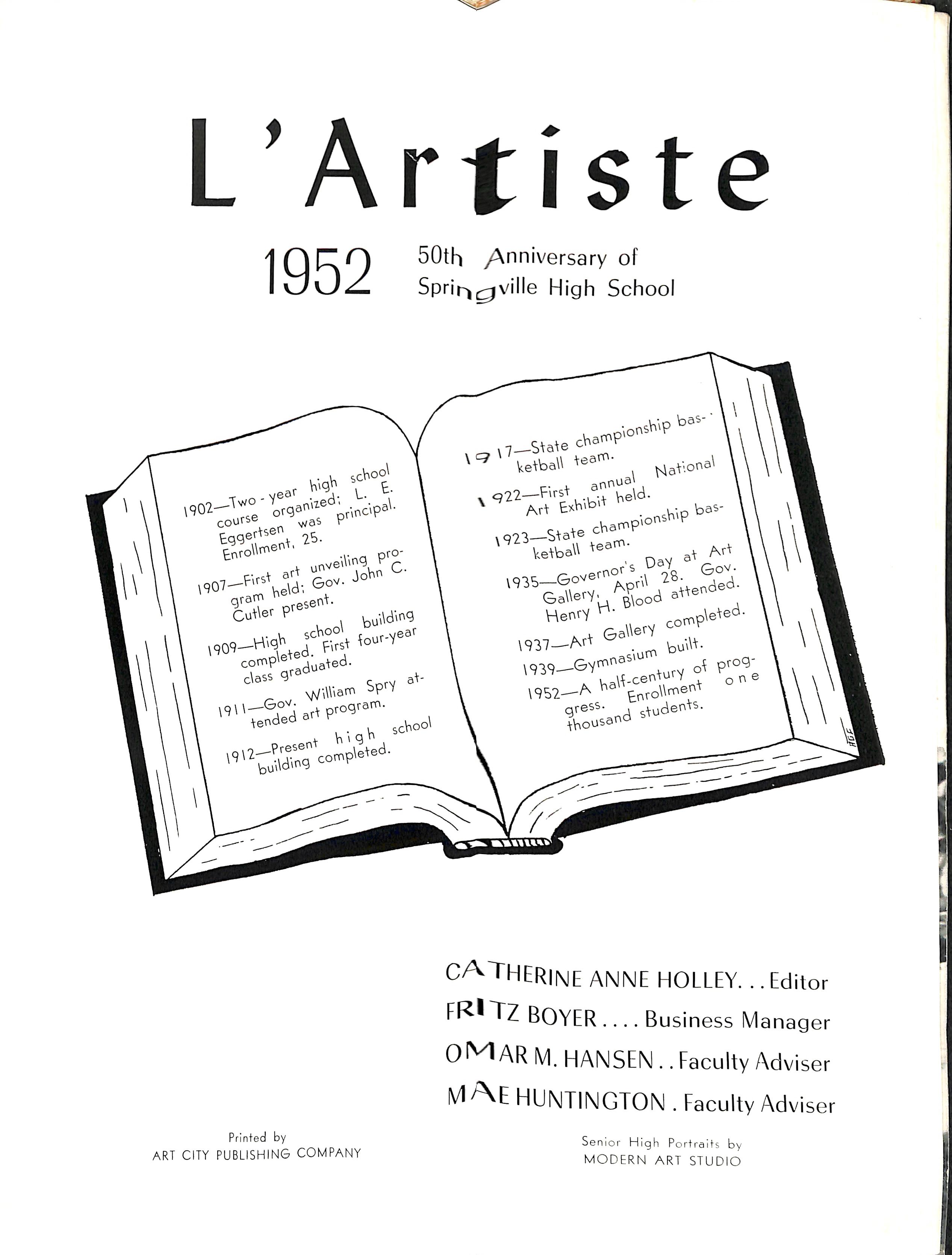 L'Artiste

1952 50th Anniversary of Springville High School

1902—Two-year high school course organized; L. E. Eggertsen was principal. Enrollment, 25.

1907—First art unveiling program held; Gov. John C. Cutler present.

1909—High school building completed. First four-year class graduated.

1911—Gov. William Spry attended art program.

1912—Present high school building completed.

1917—State championship basketball team.

1922—First annual National Art Exhibit held.

1923—State championship basketball team.

1935—Governor's Day at Art Gallery, April 28. Gov. Henry H. Blood attended.

1937—Art Gallery completed.

1939—Gymnasium built.

1952—A half-century of progress. Enrollment one thousand students.

HGE

CATHERINE ANNE HOLLEY. . . Editor
FRITZ BOYER . . . . Business Manager
OMAR M. HANSEN . . Faculty Adviser
MAE HUNTINGTON . Faculty Adviser

Printed by
ART CITY PUBLISHING COMPANY

Senior High Portraits by
MODERN ART STUDIO